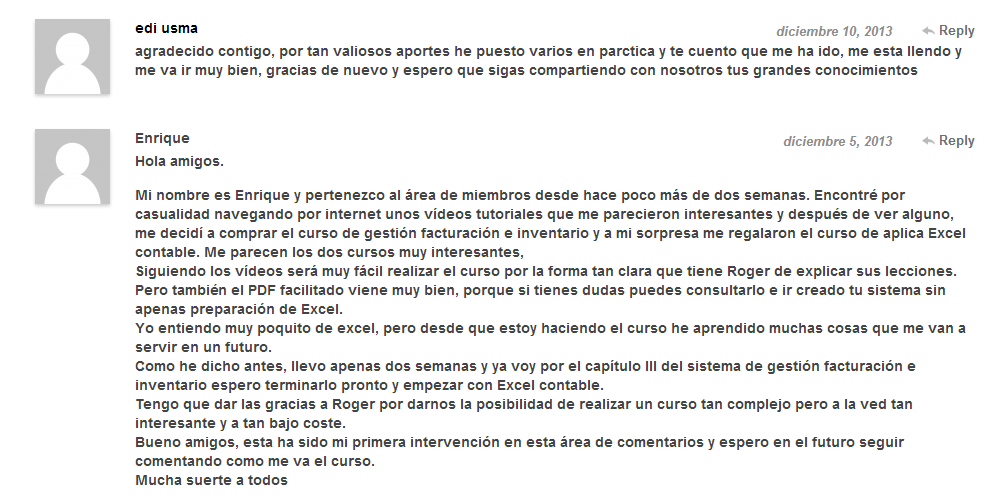 edi usma
diciembre 10, 2013
Reply
agradecido contigo, por tan valiosos aportes he puesto varios en parctica y te cuento que me ha ido, me esta llendo y me va ir muy bien, gracias de nuevo y espero que sigas compartiendo con nosotros tus grandes conocimientos

Enrique
diciembre 5, 2013
Reply
Hola amigos.

Mi nombre es Enrique y pertenezco al área de miembros desde hace poco más de dos semanas. Encontré por casualidad navegando por internet unos vídeos tutoriales que me parecieron interesantes y después de ver alguno, me decidí a comprar el curso de gestión facturación e inventario y a mi sorpresa me regalaron el curso de aplica Excel contable. Me parecen los dos cursos muy interesantes,
Siguiendo los vídeos será muy fácil realizar el curso por la forma tan clara que tiene Roger de explicar sus lecciones. Pero también el PDF facilitado viene muy bien, porque si tienes dudas puedes consultarlo e ir creado tu sistema sin apenas preparación de Excel.
Yo entiendo muy poquito de excel, pero desde que estoy haciendo el curso he aprendido muchas cosas que me van a servir en un futuro.
Como he dicho antes, llevo apenas dos semanas y ya voy por el capítulo III del sistema de gestión facturación e inventario espero terminarlo pronto y empezar con Excel contable.
Tengo que dar las gracias a Roger por darnos la posibilidad de realizar un curso tan complejo pero a la ved tan interesante y a tan bajo coste.
Bueno amigos, esta ha sido mi primera intervención en esta área de comentarios y espero en el futuro seguir comentando como me va el curso.
Mucha suerte a todos